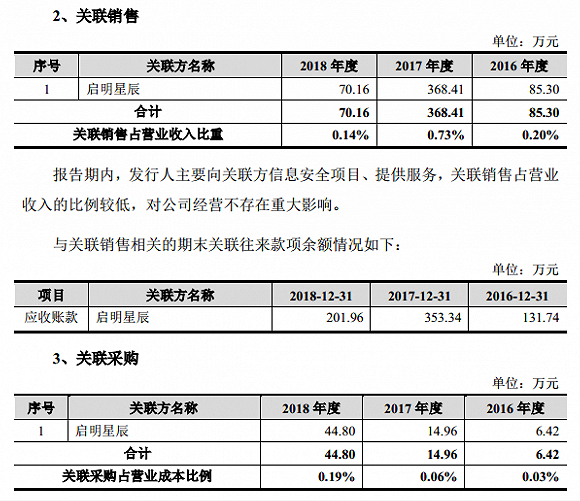 2、关联销售

单位：万元

| 序号 | 关联方名称 | 2018 年度 | 2017 年度 | 2016 年度 |
|---|---|---|---|---|
| 1 | 启明星辰 | 70.16 | 368.41 | 85.30 |
| 合计 | | 70.16 | 368.41 | 85.30 |
| 关联销售占营业收入比重 | | 0.14% | 0.73% | 0.20% |

报告期内，发行人主要向关联方信息安全项目、提供服务，关联销售占营业收入的比例较低，对公司经营不存在重大影响。

与关联销售相关的期末关联往来款项余额情况如下：

单位：万元

| 项目 | 关联方名称 | 2018-12-31 | 2017-12-31 | 2016-12-31 |
|---|---|---|---|---|
| 应收账款 | 启明星辰 | 201.96 | 353.34 | 131.74 |

3、关联采购

单位：万元

| 序号 | 关联方名称 | 2018 年度 | 2017 年度 | 2016 年度 |
|---|---|---|---|---|
| 1 | 启明星辰 | 44.80 | 14.96 | 6.42 |
| 合计 | | 44.80 | 14.96 | 6.42 |
| 关联采购占营业成本比例 | | 0.19% | 0.06% | 0.03% |